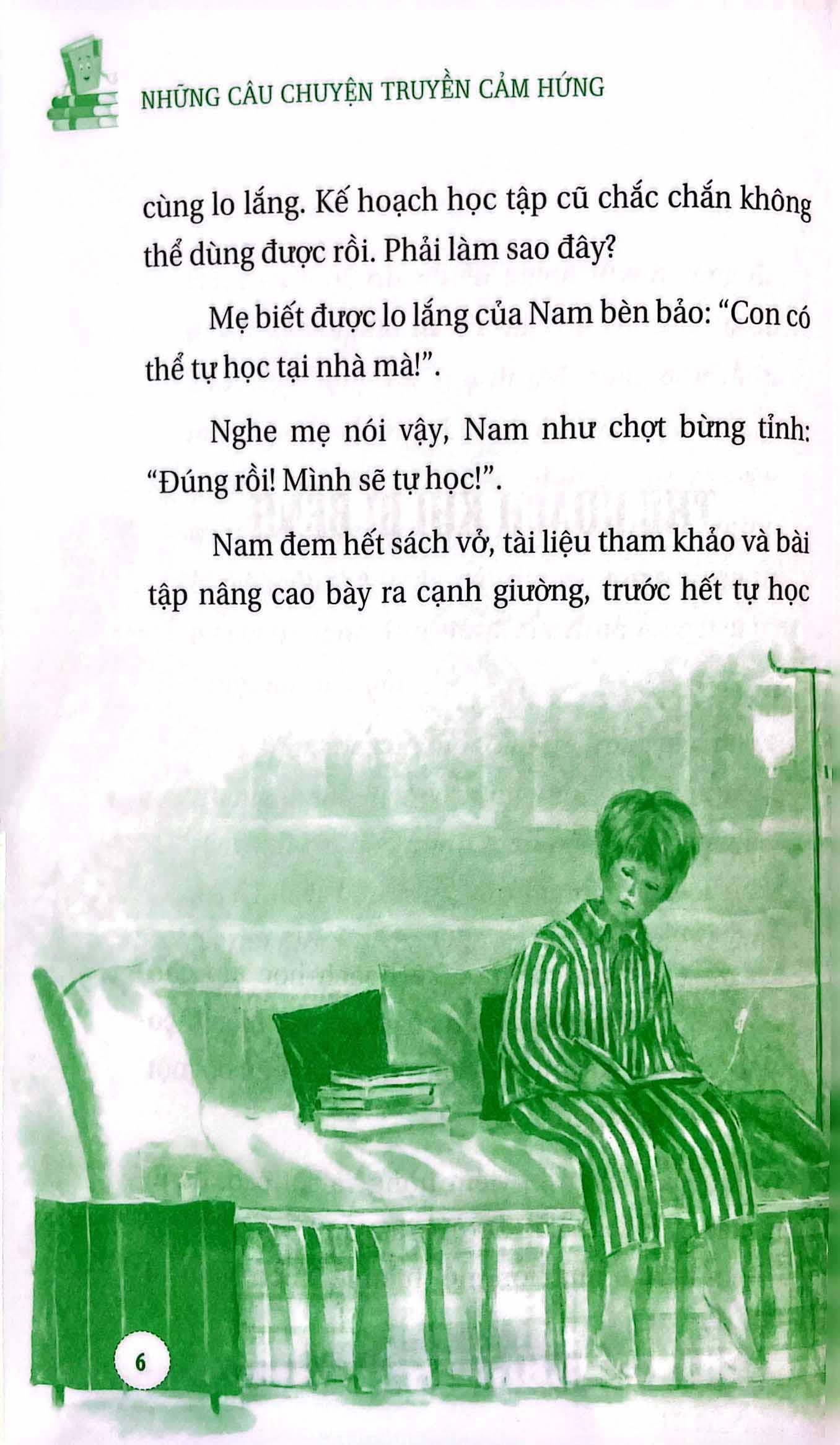 NHỮNG CÂU CHUYỆN TRUYỀN CẢM HỨNG

cùng lo lắng. Kế hoạch học tập cũ chắc chắn không thể dùng được rồi. Phải làm sao đây?

Mẹ biết được lo lắng của Nam bèn bảo: “Con có thể tự học tại nhà mà!”.

Nghe mẹ nói vậy, Nam như chợt bừng tỉnh: “Đúng rồi! Mình sẽ tự học!”.

Nam đem hết sách vở, tài liệu tham khảo và bài tập nâng cao bày ra cạnh giường, trước hết tự học

6